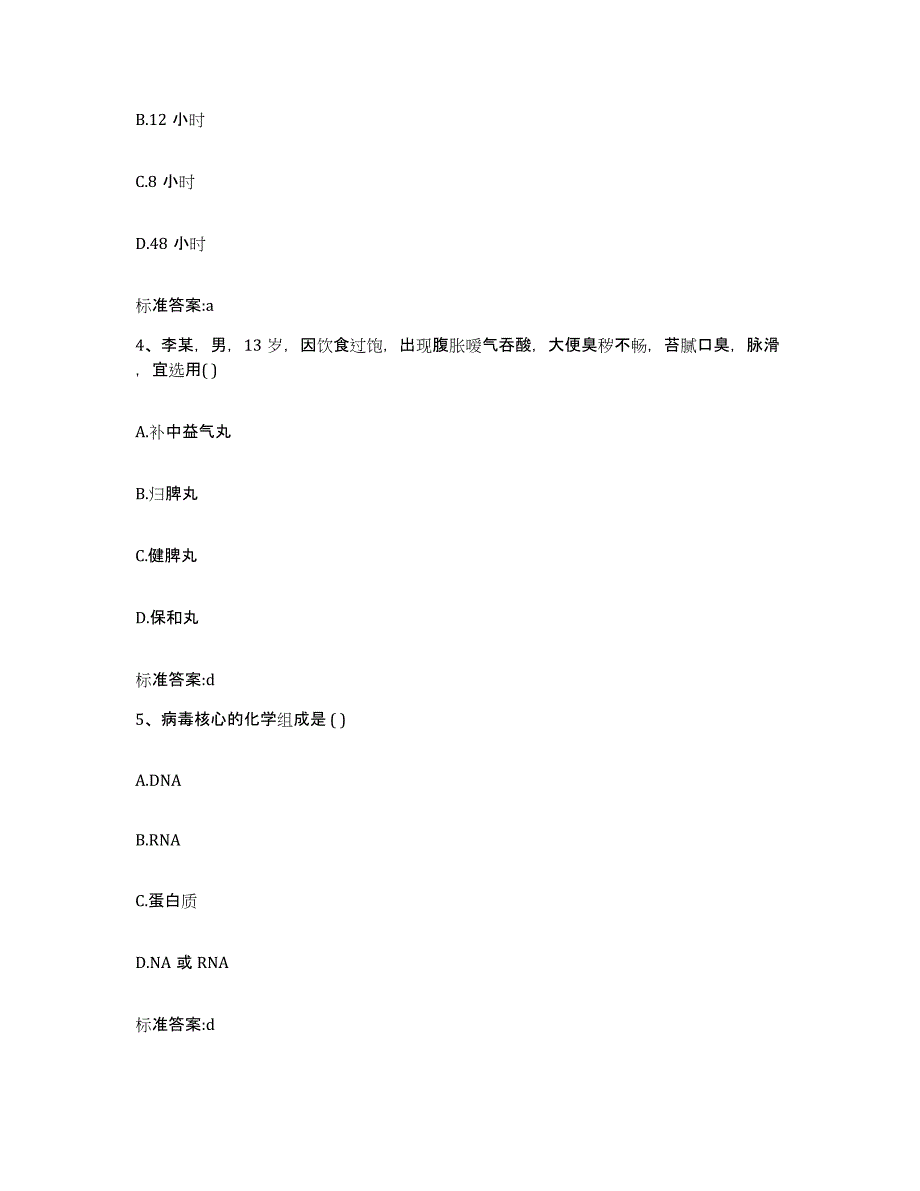 B.12 小时

C.8 小时

D.48 小时

标准答案:a

4、李某，男，13 岁，因饮食过饱，出现腹胀嗳气吞酸，大便臭秽不畅，苔腻口臭，脉滑，宜选用( )

A.补中益气丸

B.归脾丸

C.健脾丸

D.保和丸

标准答案:d

5、病毒核心的化学组成是 ( )

A.DNA

B.RNA

C.蛋白质

D.NA 或 RNA

标准答案:d